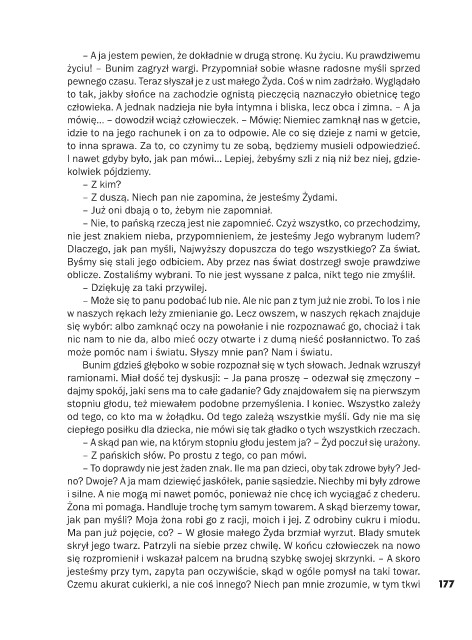 – A ja jestem pewien, że dokładnie w drugą stronę. Ku życiu. Ku prawdziwemu życiu! – Bunim zagryzł wargi. Przypomniał sobie własne radosne myśli sprzed pewnego czasu. Teraz słyszał je z ust małego Żyda. Coś w nim zadrżało. Wyglądało to tak, jakby słońce na zachodzie ognistą pieczęcią naznaczyło obietnicę tego człowieka. A jednak nadzieja nie była intymna i bliska, lecz obca i zimna. – A ja mówię... – dowodził wciąż człowieczek. – Mówię: Niemiec zamknął nas w getcie, idzie to na jego rachunek i on za to odpowie. Ale co się dzieje z nami w getcie, to inna sprawa. Za to, co czynimy tu ze sobą, będziemy musieli odpowiedzieć. I nawet gdyby było, jak pan mówi... Lepiej, żebyśmy szli z nią niż bez niej, gdziekolwiek pójdziemy.

– Z kim?

– Z duszą. Niech pan nie zapomina, że jesteśmy Żydami.

– Już oni dbają o to, żebym nie zapomniał.

– Nie, to pańską rzeczą jest nie zapomnieć. Czyż wszystko, co przechodzimy, nie jest znakiem nieba, przypomnieniem, że jesteśmy Jego wybranym ludem? Dlaczego, jak pan myśli, Najwyższy dopuszcza do tego wszystkiego? Za świat. Byśmy się stali jego odbiciem. Aby przez nas świat dostrzegł swoje prawdziwe oblicze. Zostaliśmy wybrani. To nie jest wyssane z palca, nikt tego nie zmyślił.

– Dziękuję za taki przywilej.

– Może się to panu podobać lub nie. Ale nic pan z tym już nie zrobi. To los i nie w naszych rękach leży zmienianie go. Lecz owszem, w naszych rękach znajduje się wybór: albo zamknąć oczy na powołanie i nie rozpoznawać go, chociaż i tak nic nam to nie da, albo mieć oczy otwarte i z dumą nieść posłannictwo. To zaś może pomóc nam i światu. Słyszy mnie pan? Nam i światu.

Bunim gdzieś głęboko w sobie rozpoznał się w tych słowach. Jednak wzruszył ramionami. Miał dość tej dyskusji: – Ja pana proszę – odezwał się zmęczony – dajmy spokój, jaki sens ma to całe gadanie? Gdy znajdowałem się na pierwszym stopniu głodu, też miewałem podobne przemyślenia. I koniec. Wszystko zależy od tego, co kto ma w żołądku. Od tego zależą wszystkie myśli. Gdy nie ma się ciepłego posiłku dla dziecka, nie mówi się tak gładko o tych wszystkich rzeczach.

– A skąd pan wie, na którym stopniu głodu jestem ja? – Żyd poczuł się urażony.

– Z pańskich słów. Po prostu z tego, co pan mówi.

– To doprawdy nie jest żaden znak. Ile ma pan dzieci, oby tak zdrowe były? Jedno? Dwoje? A ja mam dziewięć jaskółek, panie sąsiedzie. Niechby mi były zdrowe i silne. A nie mogą mi nawet pomóc, ponieważ nie chcę ich wyciągać z chederu. Żona mi pomaga. Handluje trochę tym samym towarem. A skąd bierzemy towar, jak pan myśli? Moja żona robi go z racji, moich i jej. Z odrobiny cukru i miodu. Ma pan już pojęcie, co? – W głosie małego Żyda brzmiał wyrzut. Blady smutek skrył jego twarz. Patrzyli na siebie przez chwilę. W końcu człowieczek na nowo się rozpromienił i wskazał palcem na brudną szybkę swojej skrzynki. – A skoro jesteśmy przy tym, zapyta pan oczywiście, skąd w ogóle pomysł na taki towar. Czemu akurat cukierki, a nie coś innego? Niech pan mnie zrozumie, w tym tkwi

177